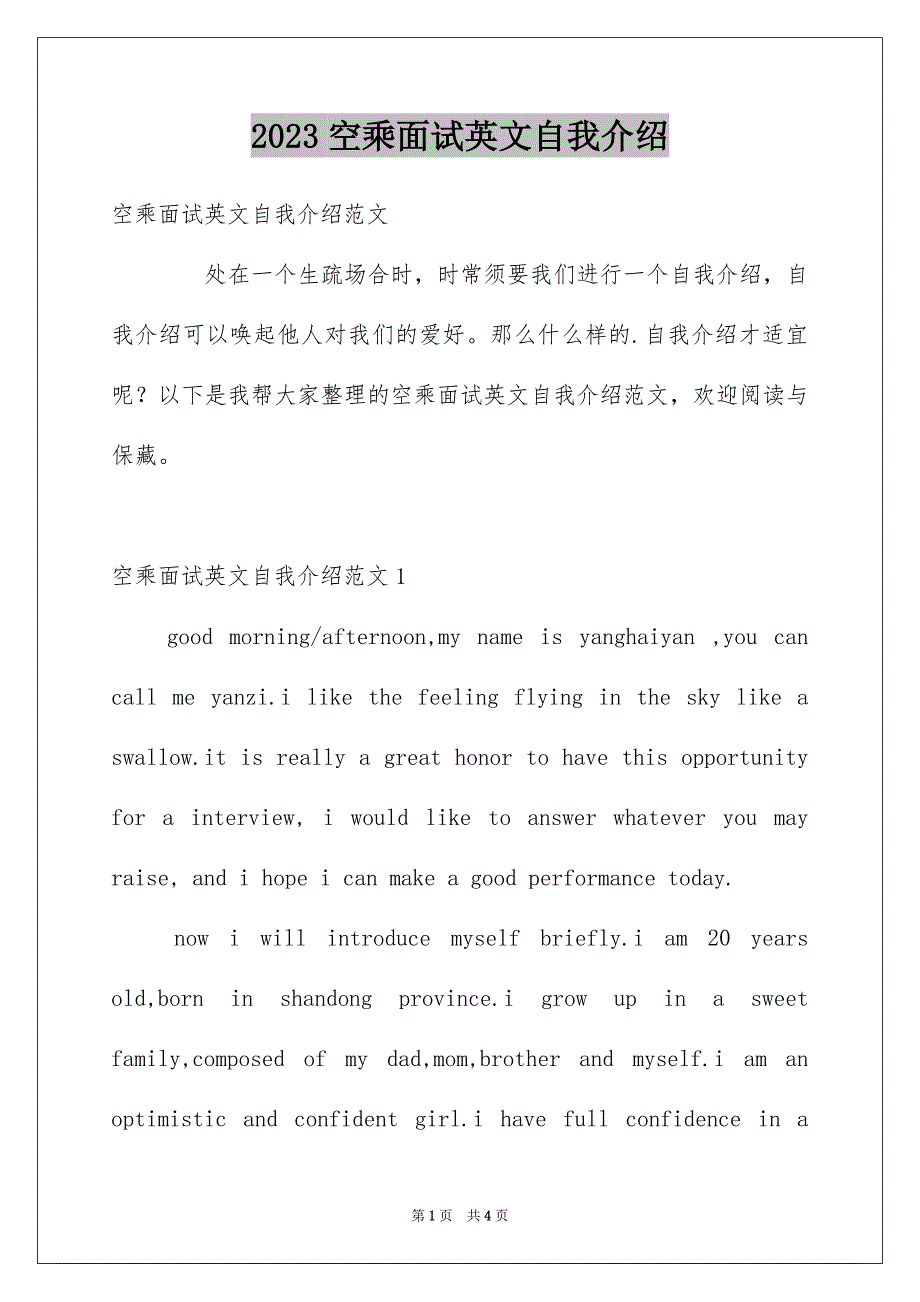 2023 空乘面试英文自我介绍

空乘面试英文自我介绍范文

处在一个生疏场合时，时常须要我们进行一个自我介绍，自我介绍可以唤起他人对我们的爱好。那么什么样的.自我介绍才适宜呢？以下是我帮大家整理的空乘面试英文自我介绍范文，欢迎阅读与保藏。

空乘面试英文自我介绍范文 1

good morning/afternoon,my name is yanghaiyan ,you can call me yanzi.i like the feeling flying in the sky like a swallow.it is really a great honor to have this opportunity for a interview, i would like to answer whatever you may raise, and i hope i can make a good performance today.

now i will introduce myself briefly.i am 20 years old,born in shandong province.i grow up in a sweet family,composed of my dad,mom,brother and myself.i am an optimistic and confident girl.i have full confidence in a

第 1 页 共 4 页